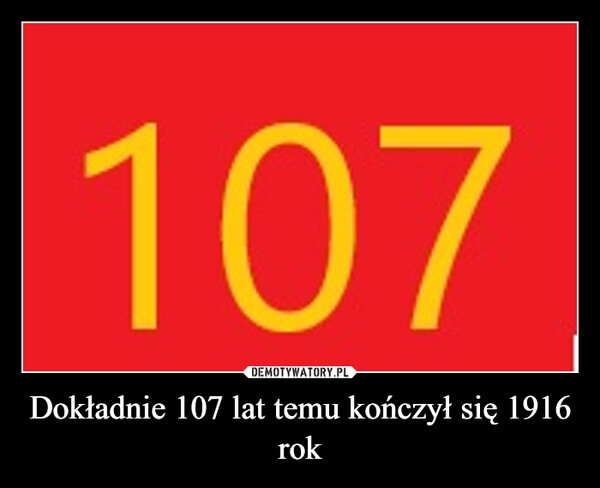 107

DEMOTYWATORY.PL

Dokładnie 107 lat temu kończył się 1916 rok